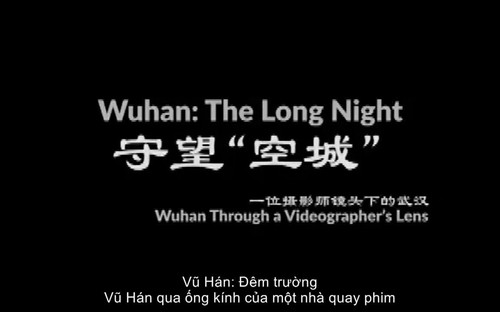 Wuhan: The Long Night
守望“空城”

一位摄影师镜头下的武汉
Wuhan Through a Videographer's Lens

Vũ Hán: Đêm trường
Vũ Hán qua ống kính của một nhà quay phim